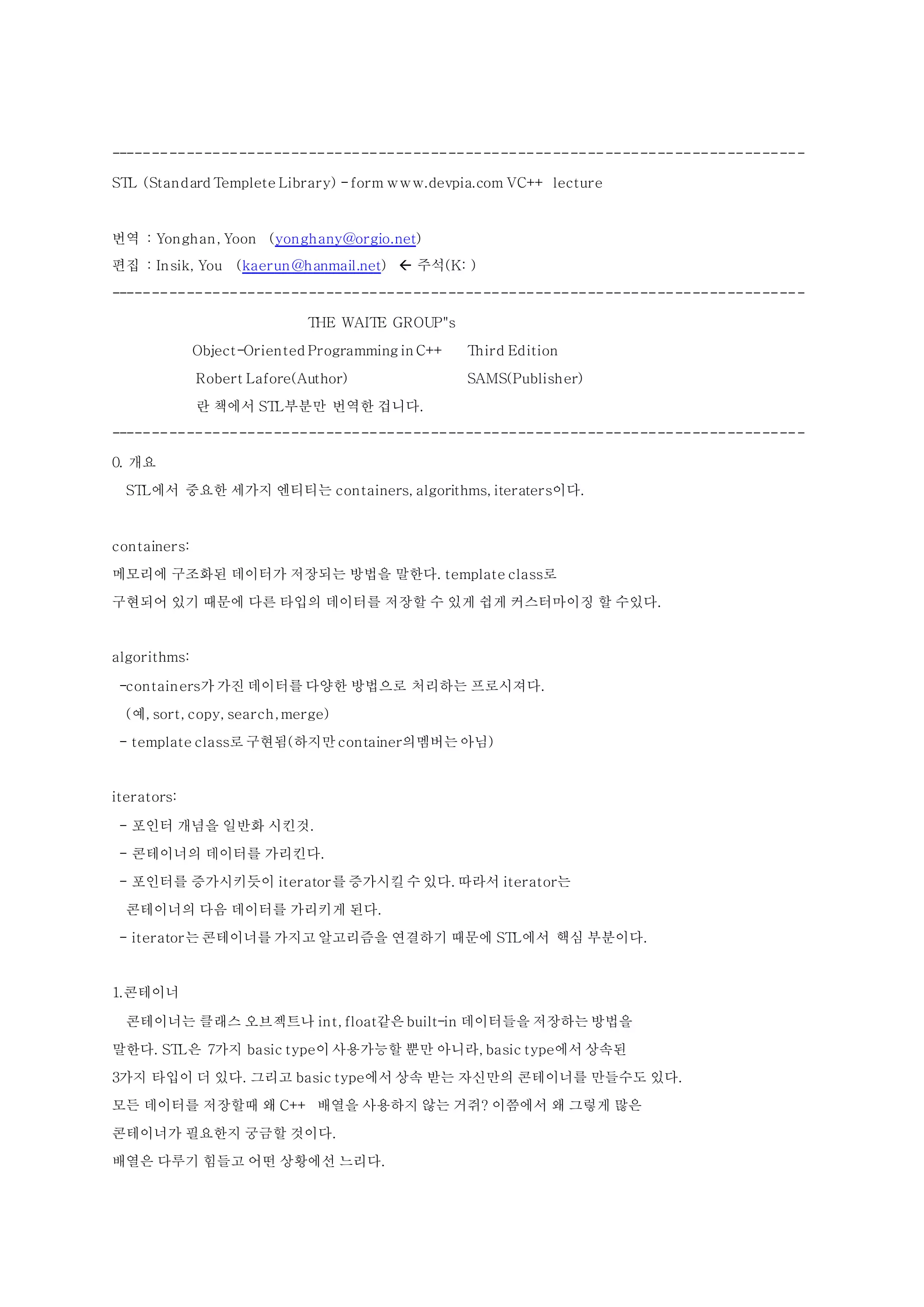 --------------------------------------------------------------------------------

STL (Standard Templete Library) - form www.devpia.com VC++ lecture

번역 : Yonghan, Yoon (yonghany@orgio.net)
편집 : Insik, You (kaerun@hanmail.net) ← 주석(K: )
--------------------------------------------------------------------------------

THE WAITE GROUP"s
Object-Oriented Programming in C++ Third Edition
Robert Lafore(Author) SAMS(Publisher)
란 책에서 STL부분만 번역한 겁니다.
--------------------------------------------------------------------------------

0. 개요
STL에서 중요한 세가지 엔티티는 containers, algorithms, iteraters이다.

containers:
메모리에 구조화된 데이터가 저장되는 방법을 말한다. template class로 구현되어 있기 때문에 다른 타입의 데이터를 저장할 수 있게 쉽게 커스터마이징 할 수있다.

algorithms:
-containers가 가진 데이터를 다양한 방법으로 처리하는 프로시져다.
(예, sort, copy, search, merge)
- template class로 구현됨(하지만 container의 멤버는 아님)

iterators:
- 포인터 개념을 일반화 시킨것.
- 콘테이너의 데이터를 가리킨다.
- 포인터를 증가시키듯이 iterator를 증가시킬 수 있다. 따라서 iterator는 콘테이너의 다음 데이터를 가리키게 된다.
- iterator는 콘테이너를 가지고 알고리즘을 연결하기 때문에 STL에서 핵심 부분이다.

1.콘테이너
콘테이너는 클래스 오브젝트나 int, float같은 built-in 데이터들을 저장하는 방법을 말한다. STL은 7가지 basic type이 사용가능할 뿐만 아니라, basic type에서 상속된 3가지 타입이 더 있다. 그리고 basic type에서 상속 받는 자신만의 콘테이너를 만들수도 있다.
모든 데이터를 저장할때 왜 C++ 배열을 사용하지 않는 거쥐? 이쯤에서 왜 그렇게 많은 콘테이너가 필요한지 궁금할 것이다.
배열은 다루기 힘들고 어떤 상황에선 느리다.